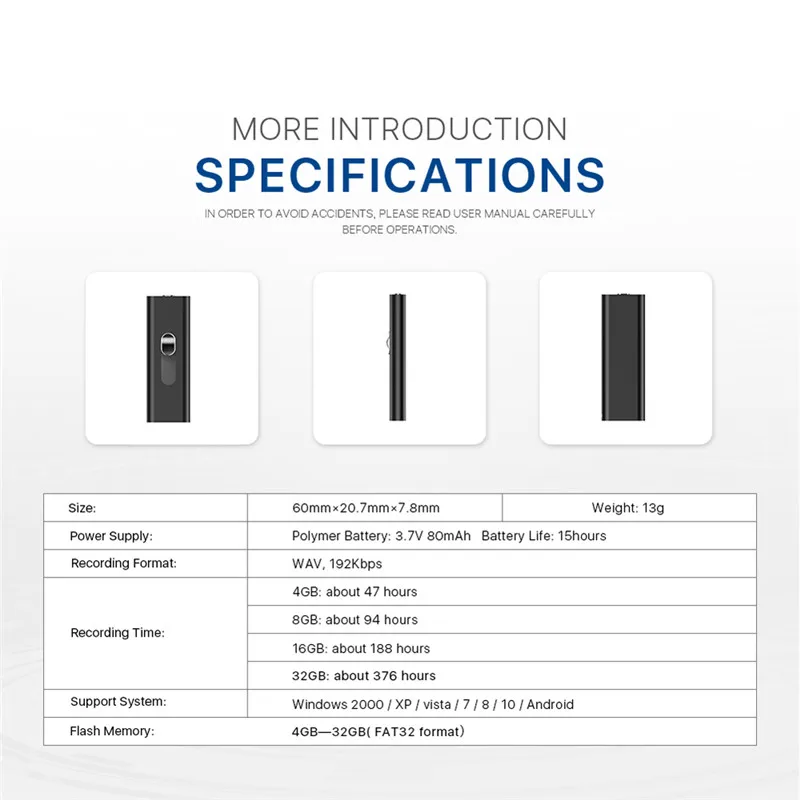 MORE INTRODUCTION
SPECIFICATIONS
IN ORDER TO AVOID ACCIDENTS, PLEASE READ USER MANUAL CAREFULLY BEFORE OPERATIONS.

| Size: | 60mm×20.7mm×7.8mm | Weight: 13g |
|---|---|---|
| Power Supply: | Polymer Battery: 3.7V 80mAh Battery Life: 15hours | |
| Recording Format: | WAV, 192Kbps | |
| Recording Time: | 4GB: about 47 hours | |
| | 8GB: about 94 hours | |
| | 16GB: about 188 hours | |
| | 32GB: about 376 hours | |
| Support System: | Windows 2000 / XP / vista / 7 / 8 / 10 / Android | |
| Flash Memory: | 4GB—32GB( FAT32 format) | |